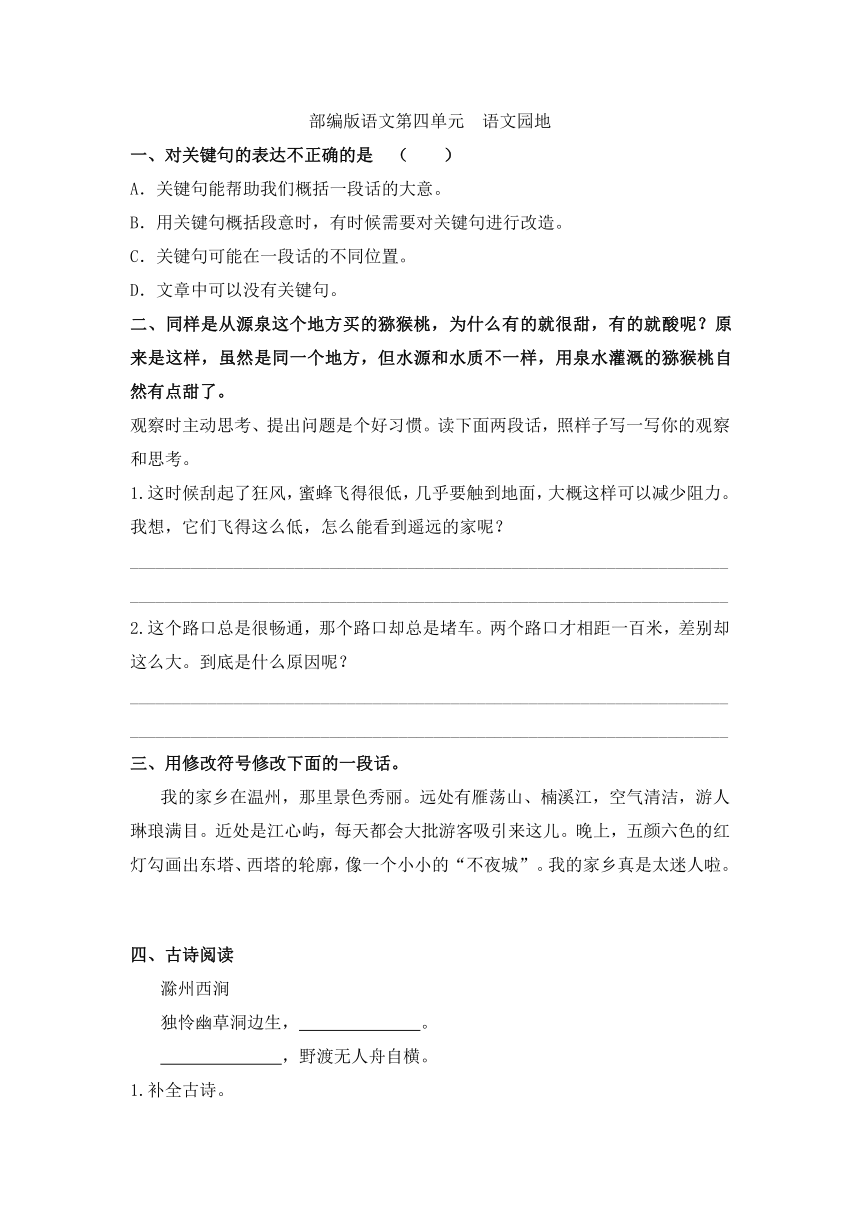 部编版语文第四单元　语文园地

一、对关键句的表达不正确的是　（　　）

A．关键句能帮助我们概括一段话的大意。

B．用关键句概括段意时，有时候需要对关键句进行改造。

C．关键句可能在一段话的不同位置。

D．文章中可以没有关键句。

二、同样是从源泉这个地方买的猕猴桃，为什么有的就很甜，有的就酸呢？原来是这样，虽然是同一个地方，但水源和水质不一样，用泉水灌溉的猕猴桃自然有点甜了。

观察时主动思考、提出问题是个好习惯。读下面两段话，照样子写一写你的观察和思考。

1.这时候刮起了狂风，蜜蜂飞得很低，几乎要触到地面，大概这样可以减少阻力。我想，它们飞得这么低，怎么能看到遥远的家呢？

2.这个路口总是很畅通，那个路口却总是堵车。两个路口才相距一百米，差别却这么大。到底是什么原因呢？

三、用修改符号修改下面的一段话。

我的家乡在温州，那里景色秀丽。远处有雁荡山、楠溪江，空气清洁，游人琳琅满目。近处是江心屿，每天都会大批游客吸引来这儿。晚上，五颜六色的红灯勾画出东塔、西塔的轮廓，像一个小小的“不夜城”。我的家乡真是太迷人啦。

四、古诗阅读

滁州西涧

独怜幽草涧边生，______________。

______________，野渡无人舟自横。

1.补全古诗。